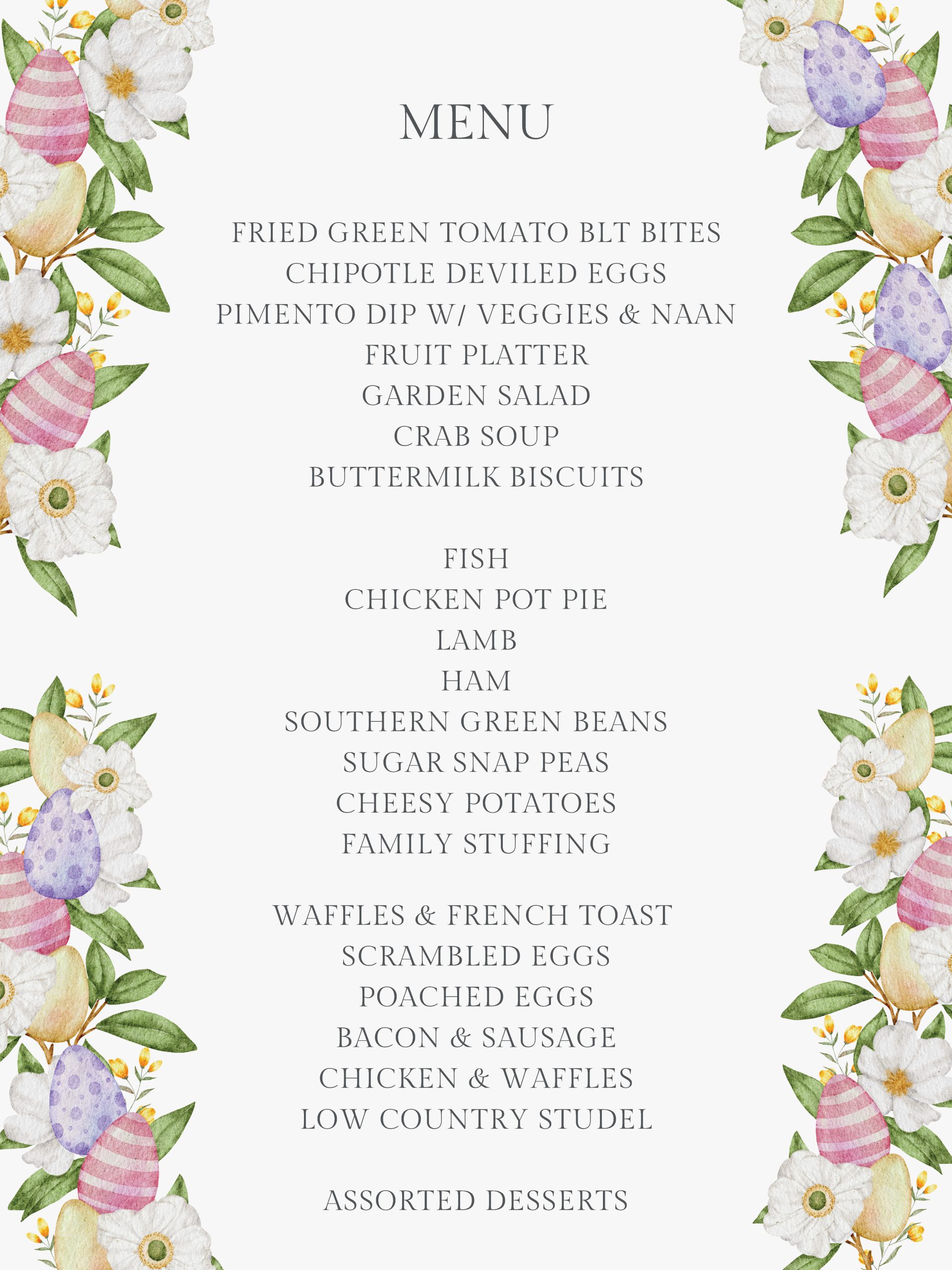 MENU

FRIED GREEN TOMATO BLT BITES
CHIPOTLE DEVILED EGGS
PIMENTO DIP W/ VEGGIES & NAAN
FRUIT PLATTER
GARDEN SALAD
CRAB SOUP
BUTTERMILK BISCUITS

FISH
CHICKEN POT PIE
LAMB
HAM
SOUTHERN GREEN BEANS
SUGAR SNAP PEAS
CHEESY POTATOES
FAMILY STUFFING

WAFFLES & FRENCH TOAST
SCRAMBLED EGGS
POACHED EGGS
BACON & SAUSAGE
CHICKEN & WAFFLES
LOW COUNTRY STUDEL

ASSORTED DESSERTS